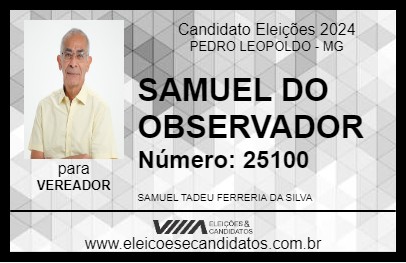 Candidato Eleições 2024
PEDRO LEOPOLDO - MG

SAMUEL DO OBSERVADOR

Número: 25100

para
VEREADOR

SAMUEL TADEU FERRERIA DA SILVA

VIIIA ELEIÇÕES & CANDIDATOS

www.eleicoesecandidatos.com.br